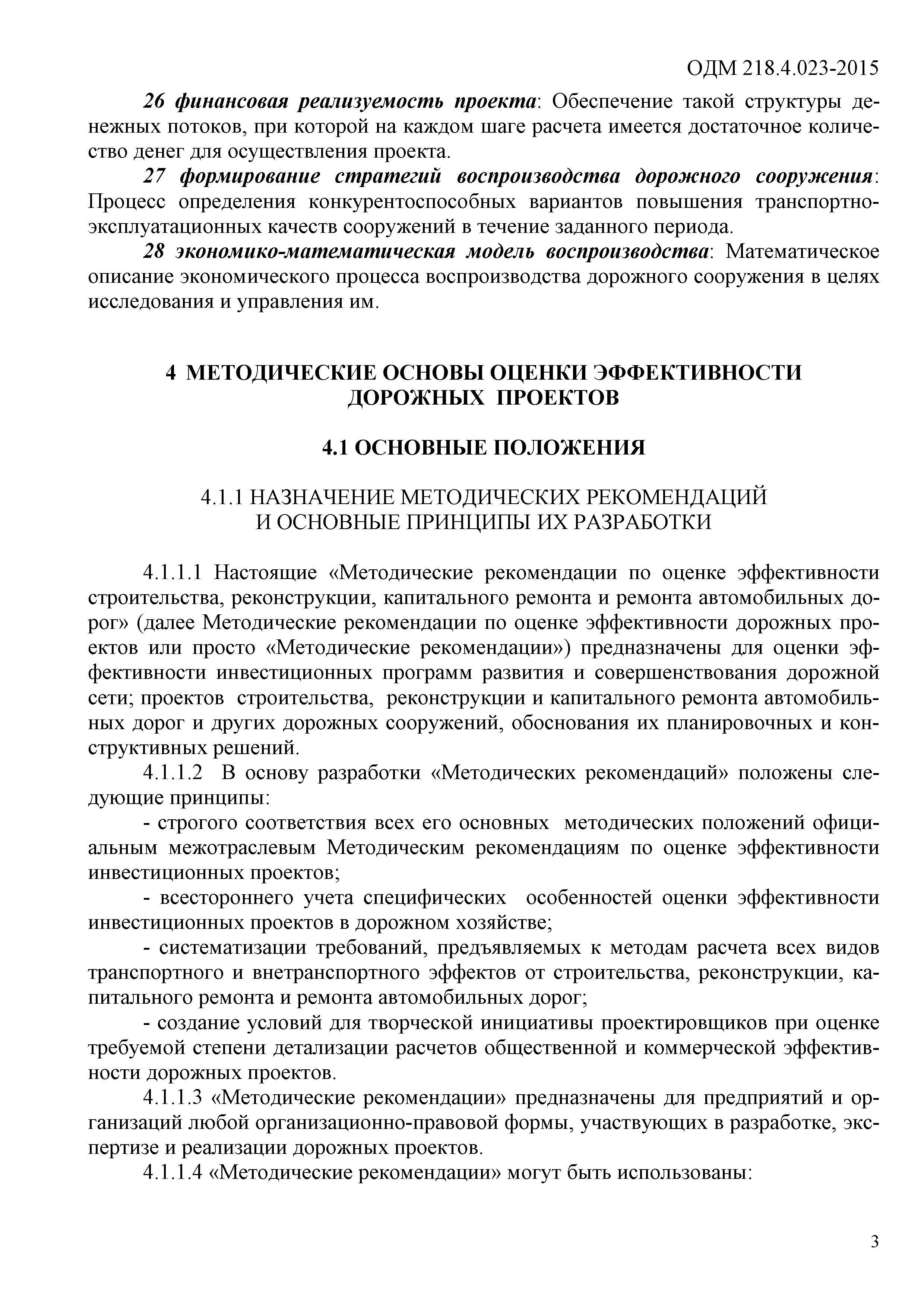 ОДМ 218.4.023-2015

26 финансовая реализуемость проекта: Обеспечение такой структуры денежных потоков, при которой на каждом шаге расчета имеется достаточное количество денег для осуществления проекта.

27 формирование стратегий воспроизводства дорожного сооружения: Процесс определения конкурентоспособных вариантов повышения транспортно-эксплуатационных качеств сооружений в течение заданного периода.

28 экономико-математическая модель воспроизводства: Математическое описание экономического процесса воспроизводства дорожного сооружения в целях исследования и управления им.

4 МЕТОДИЧЕСКИЕ ОСНОВЫ ОЦЕНКИ ЭФФЕКТИВНОСТИ ДОРОЖНЫХ ПРОЕКТОВ

4.1 ОСНОВНЫЕ ПОЛОЖЕНИЯ

4.1.1 НАЗНАЧЕНИЕ МЕТОДИЧЕСКИХ РЕКОМЕНДАЦИЙ И ОСНОВНЫЕ ПРИНЦИПЫ ИХ РАЗРАБОТКИ

4.1.1.1 Настоящие «Методические рекомендации по оценке эффективности строительства, реконструкции, капитального ремонта и ремонта автомобильных дорог» (далее Методические рекомендации по оценке эффективности дорожных проектов или просто «Методические рекомендации») предназначены для оценки эффективности инвестиционных программ развития и совершенствования дорожной сети; проектов строительства, реконструкции и капитального ремонта автомобильных дорог и других дорожных сооружений, обоснования их планировочных и конструктивных решений.

4.1.1.2 В основу разработки «Методических рекомендаций» положены следующие принципы:

- строгого соответствия всех его основных методических положений официальным межотраслевым Методическим рекомендациям по оценке эффективности инвестиционных проектов;

- всестороннего учета специфических особенностей оценки эффективности инвестиционных проектов в дорожном хозяйстве;

- систематизации требований, предъявляемых к методам расчета всех видов транспортного и внетранспортного эффектов от строительства, реконструкции, капитального ремонта и ремонта автомобильных дорог;

- создание условий для творческой инициативы проектировщиков при оценке требуемой степени детализации расчетов общественной и коммерческой эффективности дорожных проектов.

4.1.1.3 «Методические рекомендации» предназначены для предприятий и организаций любой организационно-правовой формы, участвующих в разработке, экспертизе и реализации дорожных проектов.

4.1.1.4 «Методические рекомендации» могут быть использованы:

3